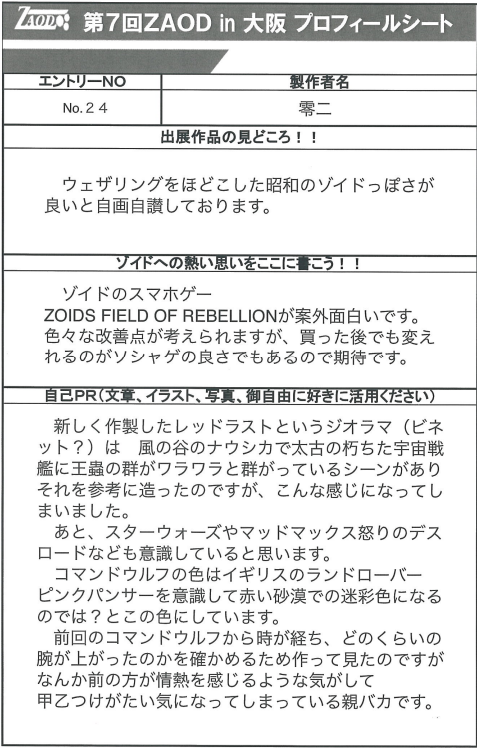 ZAOD 第7回ZAOD in 大阪 プロフィールシート

| エントリーNO | 製作者名 |
|---|---|
| No.24 | 零二 |

出展作品の見どころ！！

ウェザリングをほどこした昭和のゾイドっぽさが良いと自画自讃しております。

ゾイドへの熱い思いをここに書こう！！

ゾイドのスマホゲー
ZOIDS FIELD OF REBELLIONが案外面白いです。
色々な改善点が考えられますが、買った後でも変えれるのがソシャゲの良さでもあるので期待です。

自己PR（文章、イラスト、写真、御自由に好きに活用ください）

新しく作製したレッドラストというジオラマ（ビネット？）は　風の谷のナウシカで太古の朽ちた宇宙戦艦に王蟲の群がワラワラと群がっているシーンがありそれを参考に造ったのですが、こんな感じになってしまいました。
あと、スターウォーズやマッドマックス怒りのデスロードなども意識していると思います。
コマンドウルフの色はイギリスのランドローバーピンクパンサーを意識して赤い砂漠での迷彩色になるのでは？とこの色にしています。
前回のコマンドウルフから時が経ち、どのくらいの腕が上がったのかを確かめるため作って見たのですがなんか前の方が情熱を感じるような気がして甲乙つけがたい気になってしまっている親バカです。